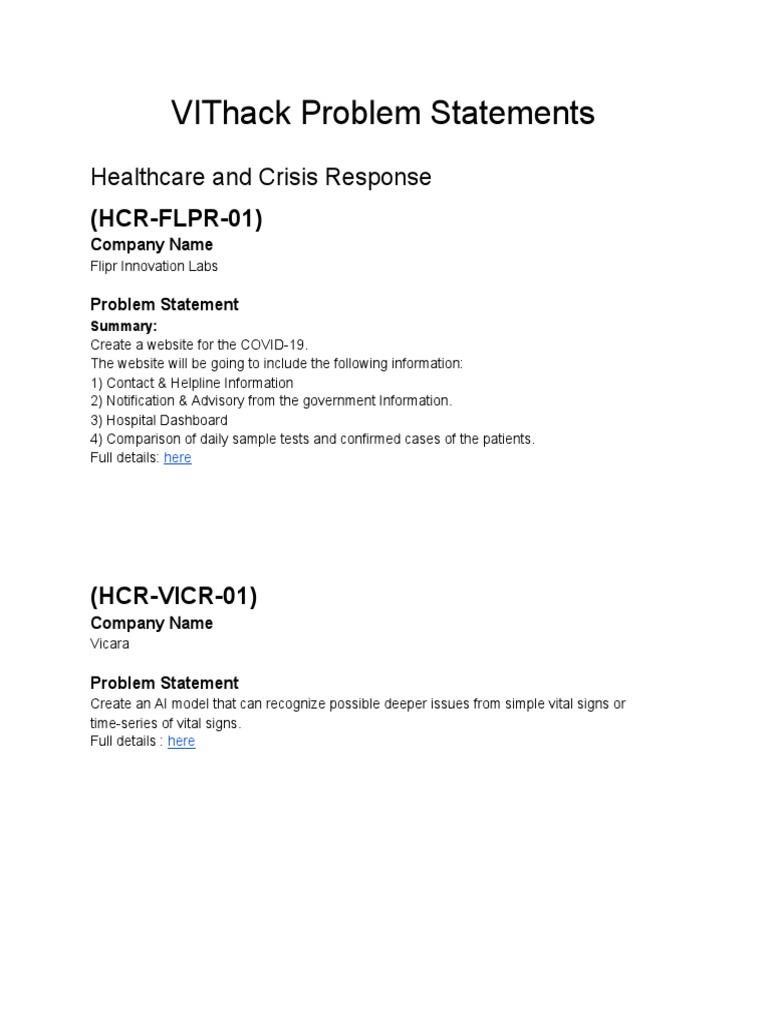 VIThack Problem Statements

Healthcare and Crisis Response

(HCR-FLPR-01)

Company Name

Flipr Innovation Labs

Problem Statement

Summary:

Create a website for the COVID-19.
The website will be going to include the following information:
1) Contact & Helpline Information
2) Notification & Advisory from the government Information.
3) Hospital Dashboard
4) Comparison of daily sample tests and confirmed cases of the patients.
Full details: here

(HCR-VICR-01)

Company Name

Vicara

Problem Statement

Create an AI model that can recognize possible deeper issues from simple vital signs or time-series of vital signs.
Full details : here